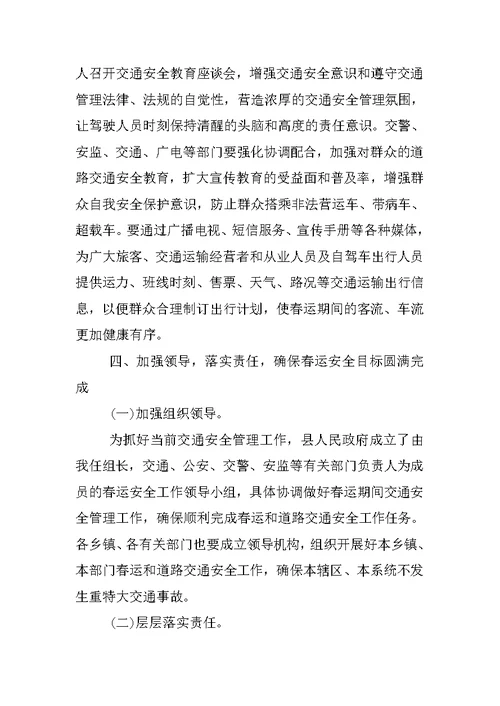 人召开交通安全教育座谈会，增强交通安全意识和遵守交通管理法律、法规的自觉性，营造浓厚的交通安全管理氛围，让驾驶人员时刻保持清醒的头脑和高度的责任意识。交警、安监、交通、广电等部门要强化协调配合，加强对群众的道路交通安全教育，扩大宣传教育的受益面和普及率，增强群众自我安全保护意识，防止群众搭乘非法营运车、带病车、超载车。要通过广播电视、短信服务、宣传手册等各种媒体，为广大旅客、交通运输经营者和从业人员及自驾车出行人员提供运力、班线时刻、售票、天气、路况等交通运输出行信息，以便群众合理制订出行计划，使春运期间的客流、车流更加健康有序。

四、加强领导，落实责任，确保春运安全目标圆满完成

(一)加强组织领导。

为抓好当前交通安全管理工作，县人民政府成立了由我任组长，交通、公安、交警、安监等有关部门负责人为成员的春运安全工作领导小组，具体协调做好春运期间交通安全管理工作，确保顺利完成春运和道路交通安全工作任务。各乡镇、各有关部门也要成立领导机构，组织开展好本乡镇、本部门春运和道路交通安全工作，确保本辖区、本系统不发生重特大交通事故。

(二)层层落实责任。